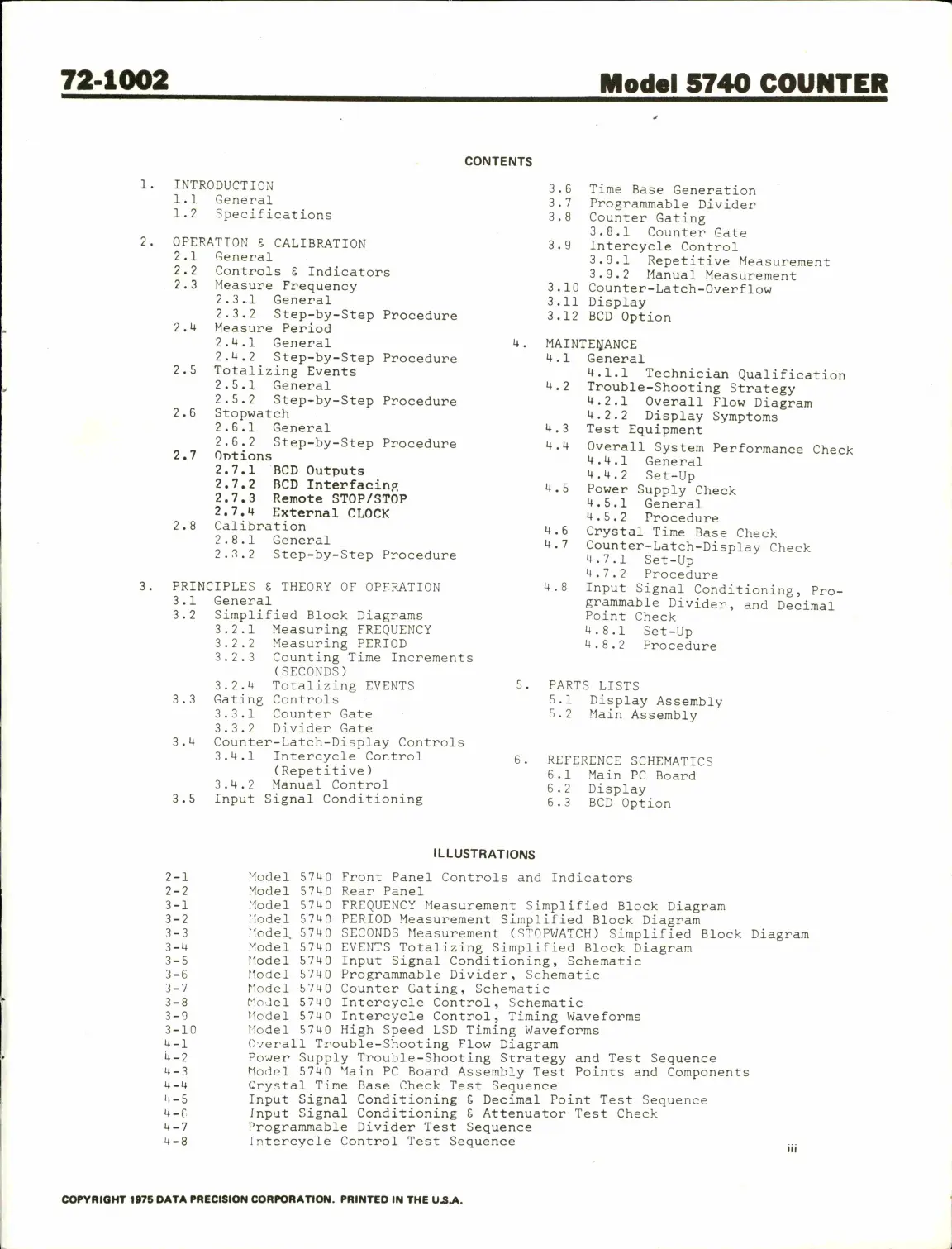 72-1002

Model 5740 COUNTER

CONTENTS

1. INTRODUCTION
1.1 General
1.2 Specifications

2. OPERATION & CALIBRATION
2.1 General
2.2 Controls & Indicators
2.3 Measure Frequency
2.3.1 General
2.3.2 Step-by-Step Procedure
2.4 Measure Period
2.4.1 General
2.4.2 Step-by-Step Procedure
2.5 Totalizing Events
2.5.1 General
2.5.2 Step-by-Step Procedure
2.6 Stopwatch
2.6.1 General
2.6.2 Step-by-Step Procedure
2.7 Options
2.7.1 BCD Outputs
2.7.2 BCD Interfacing
2.7.3 Remote STOP/STOP
2.7.4 External CLOCK
2.8 Calibration
2.8.1 General
2.8.2 Step-by-Step Procedure

3. PRINCIPLES & THEORY OF OPERATION
3.1 General
3.2 Simplified Block Diagrams
3.2.1 Measuring FREQUENCY
3.2.2 Measuring PERIOD
3.2.3 Counting Time Increments (SECONDS)
3.2.4 Totalizing EVENTS
3.3 Gating Controls
3.3.1 Counter Gate
3.3.2 Divider Gate
3.4 Counter-Latch-Display Controls
3.4.1 Intercycle Control (Repetitive)
3.4.2 Manual Control
3.5 Input Signal Conditioning

3.6 Time Base Generation
3.7 Programmable Divider
3.8 Counter Gating
3.8.1 Counter Gate
3.9 Intercycle Control
3.9.1 Repetitive Measurement
3.9.2 Manual Measurement
3.10 Counter-Latch-Overflow
3.11 Display
3.12 BCD Option

4. MAINTENANCE
4.1 General
4.1.1 Technician Qualification
4.2 Trouble-Shooting Strategy
4.2.1 Overall Flow Diagram
4.2.2 Display Symptoms
4.3 Test Equipment
4.4 Overall System Performance Check
4.4.1 General
4.4.2 Set-Up
4.5 Power Supply Check
4.5.1 General
4.5.2 Procedure
4.6 Crystal Time Base Check
4.7 Counter-Latch-Display Check
4.7.1 Set-Up
4.7.2 Procedure
4.8 Input Signal Conditioning, Programmable Divider, and Decimal Point Check
4.8.1 Set-Up
4.8.2 Procedure

5. PARTS LISTS
5.1 Display Assembly
5.2 Main Assembly

6. REFERENCE SCHEMATICS
6.1 Main PC Board
6.2 Display
6.3 BCD Option

ILLUSTRATIONS

2-1 Model 5740 Front Panel Controls and Indicators
2-2 Model 5740 Rear Panel
3-1 Model 5740 FREQUENCY Measurement Simplified Block Diagram
3-2 Model 5740 PERIOD Measurement Simplified Block Diagram
3-3 Model 5740 SECONDS Measurement (STOPWATCH) Simplified Block Diagram
3-4 Model 5740 EVENTS Totalizing Simplified Block Diagram
3-5 Model 5740 Input Signal Conditioning, Schematic
3-6 Model 5740 Programmable Divider, Schematic
3-7 Model 5740 Counter Gating, Schematic
3-8 Model 5740 Intercycle Control, Schematic
3-9 Model 5740 Intercycle Control, Timing Waveforms
3-10 Model 5740 High Speed LSD Timing Waveforms
4-1 Overall Trouble-Shooting Flow Diagram
4-2 Power Supply Trouble-Shooting Strategy and Test Sequence
4-3 Model 5740 Main PC Board Assembly Test Points and Components
4-4 Crystal Time Base Check Test Sequence
4-5 Input Signal Conditioning & Decimal Point Test Sequence
4-6 Input Signal Conditioning & Attenuator Test Check
4-7 Programmable Divider Test Sequence
4-8 Intercycle Control Test Sequence

iii

COPYRIGHT 1975 DATA PRECISION CORPORATION. PRINTED IN THE U.S.A.